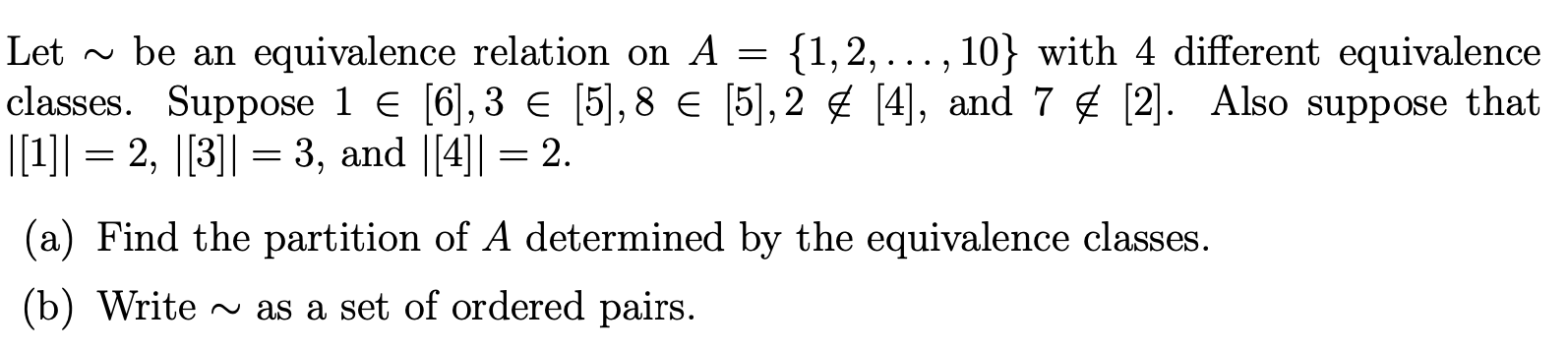 Let $\sim$ be an equivalence relation on $A = \{1, 2, \ldots, 10\}$ with 4 different equivalence classes. Suppose $1 \in [6], 3 \in [5], 8 \in [5], 2 \notin [4]$, and $7 \notin [2]$. Also suppose that $|[1]| = 2$, $|[3]| = 3$, and $|[4]| = 2$.

(a) Find the partition of $A$ determined by the equivalence classes.

(b) Write $\sim$ as a set of ordered pairs.